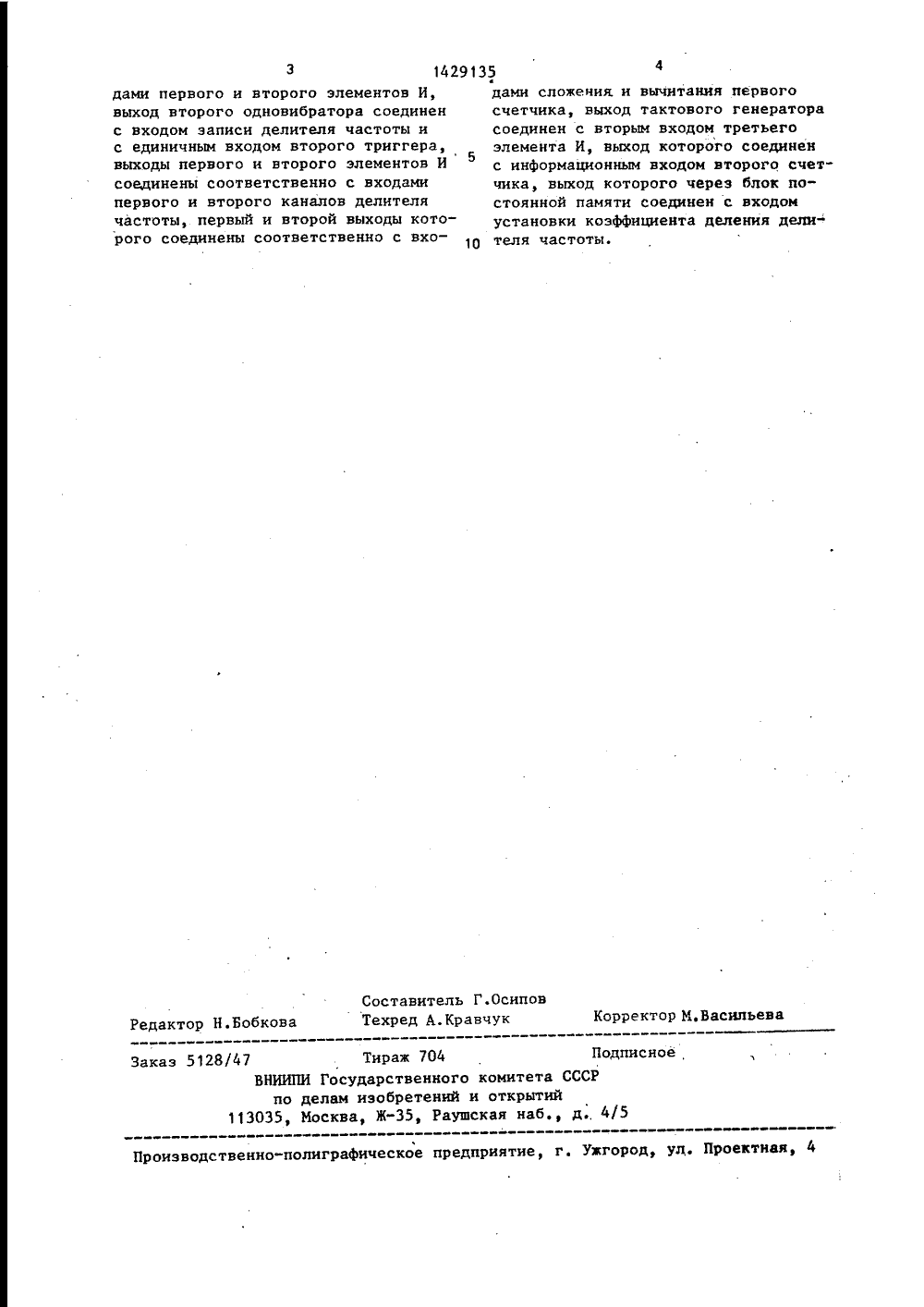 3 1429135 4

дами первого и второго элементов И, выход второго одновибратора соединен с входом записи делителя частоты и с единичным входом второго триггера, выходы первого и второго элементов И соединены соответственно с входами первого и второго каналов делителя частоты, первый и второй выходы которого соединены соответственно с вхо-

5

10

дами сложения и вычитания первого счетчика, выход тактового генератора соединен с вторым входом третьего элемента И, выход которого соединен с информационным входом второго счетчика, выход которого через блок постоянной памяти соединен с входом установки коэффициента деления делителя частоты.

Составитель Г.Осипов
Редактор Н.Бобкова Техред А.Кравчук Корректор М.Васильева

Заказ 5128/47 Тираж 704 Подписное
ВНИИПИ Государственного комитета СССР
по делам изобретений и открытий
113035, Москва, Ж-35, Раушская наб., д. 4/5

Производственно-полиграфическое предприятие, г. Ужгород, ул. Проектная, 4